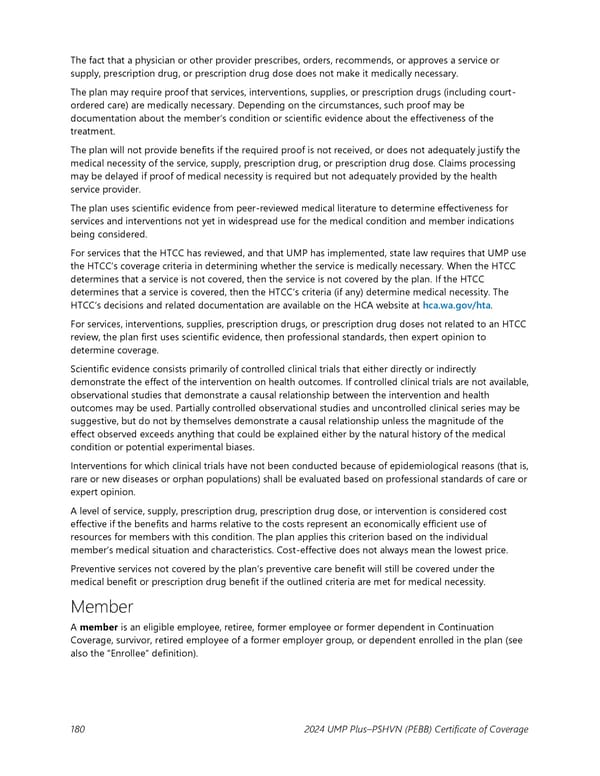 The fact that a physician or other provider prescribes, orders, recommends, or approves a service or supply, prescription drug, or prescription drug dose does not make it medically necessary.

The plan may require proof that services, interventions, supplies, or prescription drugs (including court-ordered care) are medically necessary. Depending on the circumstances, such proof may be documentation about the member's condition or scientific evidence about the effectiveness of the treatment.

The plan will not provide benefits if the required proof is not received, or does not adequately justify the medical necessity of the service, supply, prescription drug, or prescription drug dose. Claims processing may be delayed if proof of medical necessity is required but not adequately provided by the health service provider.

The plan uses scientific evidence from peer-reviewed medical literature to determine effectiveness for services and interventions not yet in widespread use for the medical condition and member indications being considered.

For services that the HTCC has reviewed, and that UMP has implemented, state law requires that UMP use the HTCC's coverage criteria in determining whether the service is medically necessary. When the HTCC determines that a service is not covered, then the service is not covered by the plan. If the HTCC determines that a service is covered, then the HTCC's criteria (if any) determine medical necessity. The HTCC's decisions and related documentation are available on the HCA website at hca.wa.gov/hta.

For services, interventions, supplies, prescription drugs, or prescription drug doses not related to an HTCC review, the plan first uses scientific evidence, then professional standards, then expert opinion to determine coverage.

Scientific evidence consists primarily of controlled clinical trials that either directly or indirectly demonstrate the effect of the intervention on health outcomes. If controlled clinical trials are not available, observational studies that demonstrate a causal relationship between the intervention and health outcomes may be used. Partially controlled observational studies and uncontrolled clinical series may be suggestive, but do not by themselves demonstrate a causal relationship unless the magnitude of the effect observed exceeds anything that could be explained either by the natural history of the medical condition or potential experimental biases.

Interventions for which clinical trials have not been conducted because of epidemiological reasons (that is, rare or new diseases or orphan populations) shall be evaluated based on professional standards of care or expert opinion.

A level of service, supply, prescription drug, prescription drug dose, or intervention is considered cost effective if the benefits and harms relative to the costs represent an economically efficient use of resources for members with this condition. The plan applies this criterion based on the individual member's medical situation and characteristics. Cost-effective does not always mean the lowest price.

Preventive services not covered by the plan's preventive care benefit will still be covered under the medical benefit or prescription drug benefit if the outlined criteria are met for medical necessity.

Member

A member is an eligible employee, retiree, former employee or former dependent in Continuation Coverage, survivor, retired employee of a former employer group, or dependent enrolled in the plan (see also the "Enrollee" definition).

180 2024 UMP Plus–PSHVN (PEBB) Certificate of Coverage